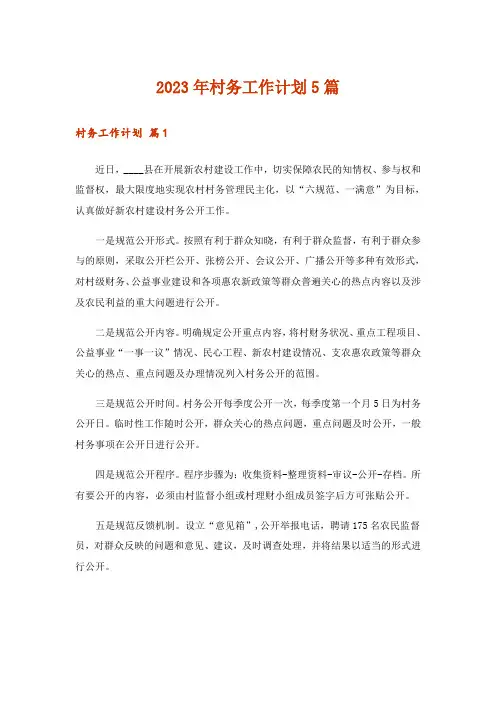 2023年村务工作计划5篇

村务工作计划 篇1

近日，____县在开展新农村建设工作中，切实保障农民的知情权、参与权和监督权，最大限度地实现农村村务管理民主化，以“六规范、一满意”为目标，认真做好新农村建设村务公开工作。

一是规范公开形式。按照有利于群众知晓，有利于群众监督，有利于群众参与的原则，采取公开栏公开、张榜公开、会议公开、广播公开等多种有效形式，对村级财务、公益事业建设和各项惠农新政策等群众普遍关心的热点内容以及涉及农民利益的重大问题进行公开。

二是规范公开内容。明确规定公开重点内容，将村财务状况、重点工程项目、公益事业“一事一议”情况、民心工程、新农村建设情况、支农惠农政策等群众关心的热点、重点问题及办理情况列入村务公开的范围。

三是规范公开时间。村务公开每季度公开一次，每季度第一个月5日为村务公开日。临时性工作随时公开，群众关心的热点问题，重点问题及时公开，一般村务事项在公开日进行公开。

四是规范公开程序。程序步骤为：收集资料-整理资料-审议-公开-存档。所有要公开的内容，必须由村监督小组或村理财小组成员签字后方可张贴公开。

五是规范反馈机制。设立“意见箱”，公开举报电话，聘请175名农民监督员，对群众反映的问题和意见、建议，及时调查处理，并将结果以适当的形式进行公开。